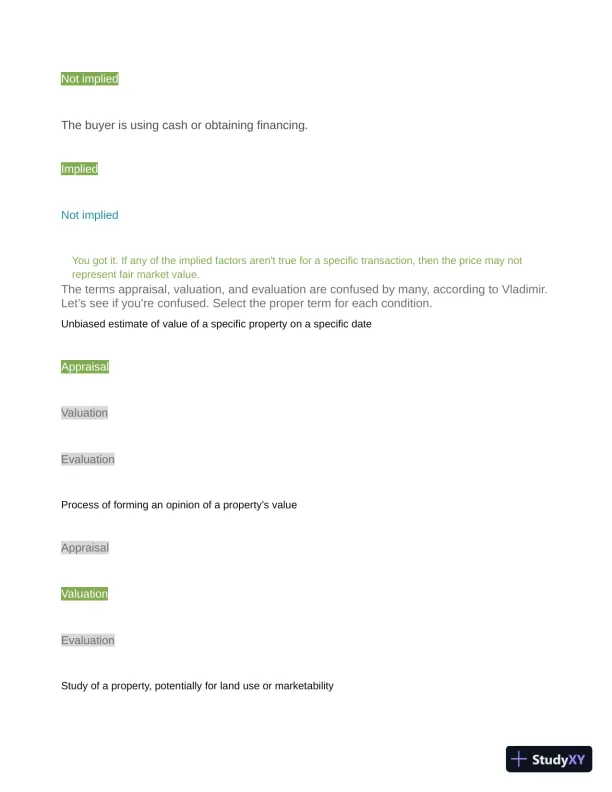 Not implied

The buyer is using cash or obtaining financing.

Implied

Not implied

You got it. If any of the implied factors aren't true for a specific transaction, then the price may not represent fair market value.

The terms appraisal, valuation, and evaluation are confused by many, according to Vladimir. Let's see if you're confused. Select the proper term for each condition.

Unbiased estimate of value of a specific property on a specific date

Appraisal

Valuation

Evaluation

Process of forming an opinion of a property's value

Appraisal

Valuation

Evaluation

Study of a property, potentially for land use or marketability

StudyXY